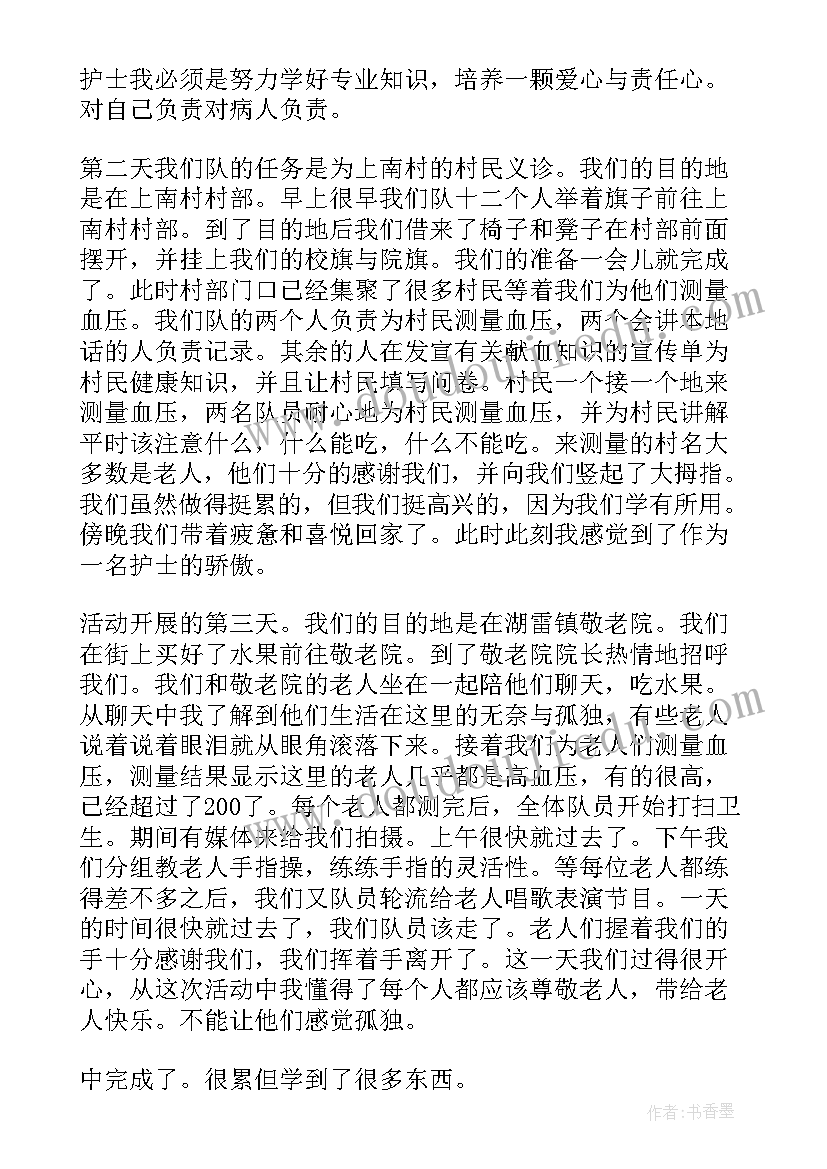 护士我必须是努力学好专业知识，培养一颗爱心与责任心。对自己负责对病人负责。

第二天我们队的任务是为上南村的村民义诊。我们的目的地是在上南村村部。早上很早我们队十二个人举着旗子前往上南村村部。到了目的地后我们借来了椅子和凳子在村部前面摆开，并挂上我们的校旗与院旗。我们的准备一会儿就完成了。此时村部门口已经集聚了很多村民等着我们为他们测量血压。我们队的两个人负责为村民测量血压，两个会讲本地话的人负责记录。其余的人在发宣有关献血知识的宣传单为村民健康知识，并且让村民填写问卷。村民一个接一个地来测量血压，两名队员耐心地为村民测量血压，并为村民讲解平时该注意什么，什么能吃，什么不能吃。来测量的村名大多数是老人，他们十分的感谢我们，并向我们竖起了大拇指。我们虽然做得挺累的，但我们挺高兴的，因为我们学有所用。傍晚我们带着疲惫和喜悦回家了。此时此刻我感觉到了作为一名护士的骄傲。

活动开展的第三天。我们的目的地是在湖雷镇敬老院。我们在街上买好了水果前往敬老院。到了敬老院院长热情地招呼我们。我们和敬老院的老人坐在一起陪他们聊天，吃水果。从聊天中我了解到他们生活在这里的无奈与孤独，有些老人说着说着眼泪就从眼角滚落下来。接着我们为老人们测量血压，测量结果显示这里的老人几乎都是高血压，有的很高，已经超过了200了。每个老人都测完后，全体队员开始打扫卫生。期间有媒体来给我们拍摄。上午很快就过去了。下午我们分组教老人手指操，练练手指的灵活性。等每位老人都练得差不多之后，我们又队员轮流给老人唱歌表演节目。一天的时间很快就过去了，我们队员该走了。老人们握着我们的手十分感谢我们，我们挥着手离开了。这一天我们过得很开心，从这次活动中我懂得了每个人都应该尊敬老人，带给老人快乐。不能让他们感觉孤独。

中完成了。很累但学到了很多东西。

作者：书香墨